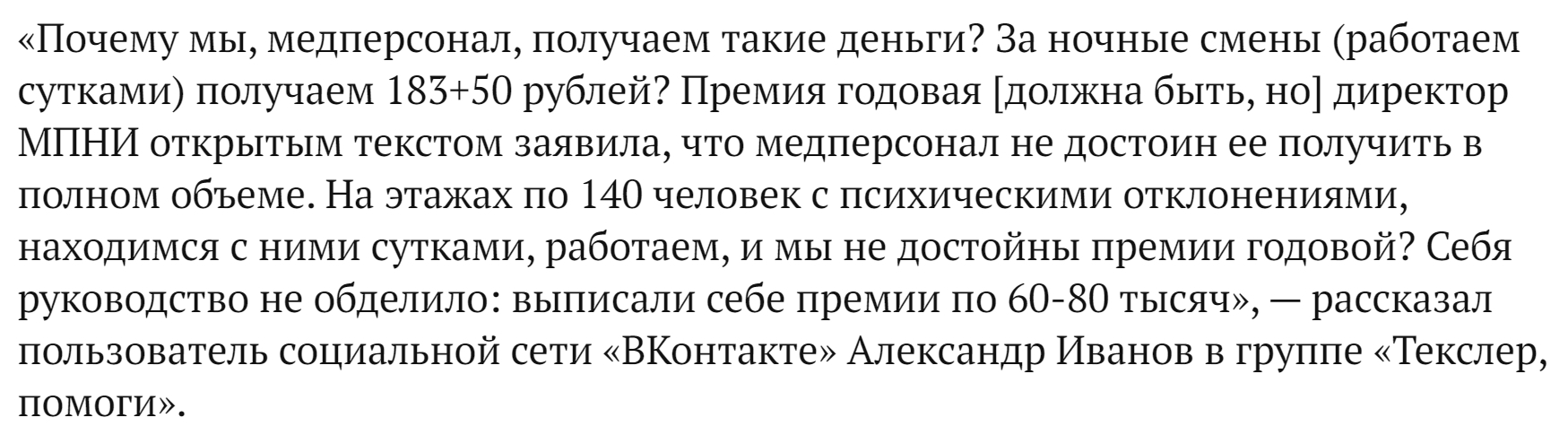 «Почему мы, медперсонал, получаем такие деньги? За ночные смены (работаем сутками) получаем 183+50 рублей? Премия годовая [должна быть, но] директор МПНИ открытым текстом заявила, что медперсонал не достоин ее получить в полном объеме. На этажах по 140 человек с психическими отклонениями, находимся с ними сутками, работаем, и мы не достойны премии годовой? Себя руководство не обделило: выписали себе премии по 60-80 тысяч», — рассказал пользователь социальной сети «ВКонтакте» Александр Иванов в группе «Текслер, помоги».